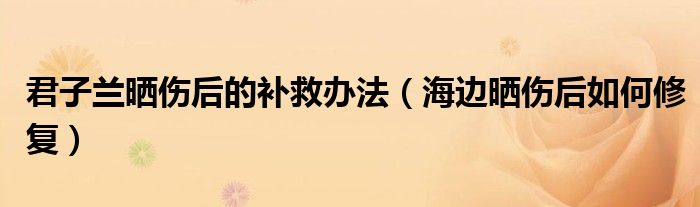 君子兰晒伤后的补救办法（海边晒伤后如何修复）